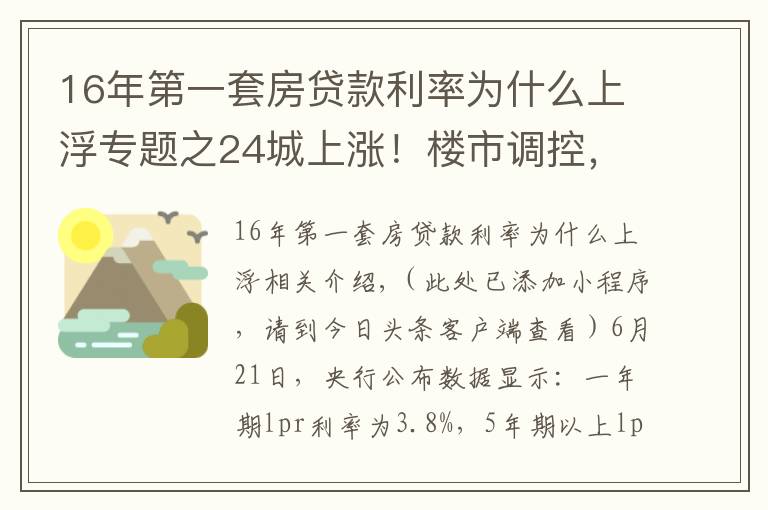 16年第一套房贷款利率为什么上浮专题之24城上涨！楼市调控，

16年第一套房贷款利率为什么上浮相关介绍，（此处已添加小程序，请到今日头条客户端查看）6月21日，央行公布数据显示：一年期lpr利率为3.8%，5年期以上lp